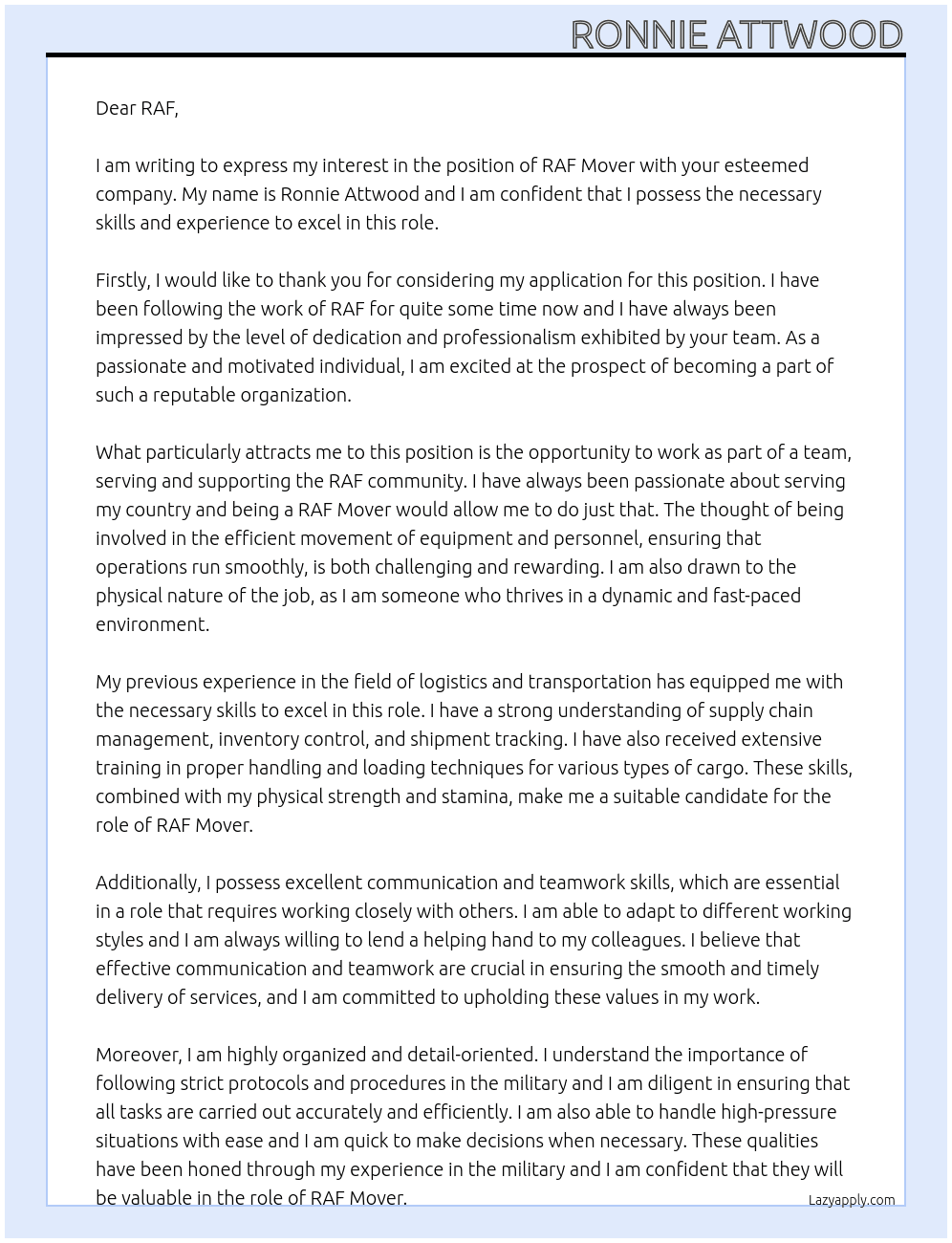 RONNIE ATTWOOD

Dear RAF,

I am writing to express my interest in the position of RAF Mover with your esteemed company. My name is Ronnie Attwood and I am confident that I possess the necessary skills and experience to excel in this role.

Firstly, I would like to thank you for considering my application for this position. I have been following the work of RAF for quite some time now and I have always been impressed by the level of dedication and professionalism exhibited by your team. As a passionate and motivated individual, I am excited at the prospect of becoming a part of such a reputable organization.

What particularly attracts me to this position is the opportunity to work as part of a team, serving and supporting the RAF community. I have always been passionate about serving my country and being a RAF Mover would allow me to do just that. The thought of being involved in the efficient movement of equipment and personnel, ensuring that operations run smoothly, is both challenging and rewarding. I am also drawn to the physical nature of the job, as I am someone who thrives in a dynamic and fast-paced environment.

My previous experience in the field of logistics and transportation has equipped me with the necessary skills to excel in this role. I have a strong understanding of supply chain management, inventory control, and shipment tracking. I have also received extensive training in proper handling and loading techniques for various types of cargo. These skills, combined with my physical strength and stamina, make me a suitable candidate for the role of RAF Mover.

Additionally, I possess excellent communication and teamwork skills, which are essential in a role that requires working closely with others. I am able to adapt to different working styles and I am always willing to lend a helping hand to my colleagues. I believe that effective communication and teamwork are crucial in ensuring the smooth and timely delivery of services, and I am committed to upholding these values in my work.

Moreover, I am highly organized and detail-oriented. I understand the importance of following strict protocols and procedures in the military and I am diligent in ensuring that all tasks are carried out accurately and efficiently. I am also able to handle high-pressure situations with ease and I am quick to make decisions when necessary. These qualities have been honed through my experience in the military and I am confident that they will be valuable in the role of RAF Mover.

Lazyapply.com